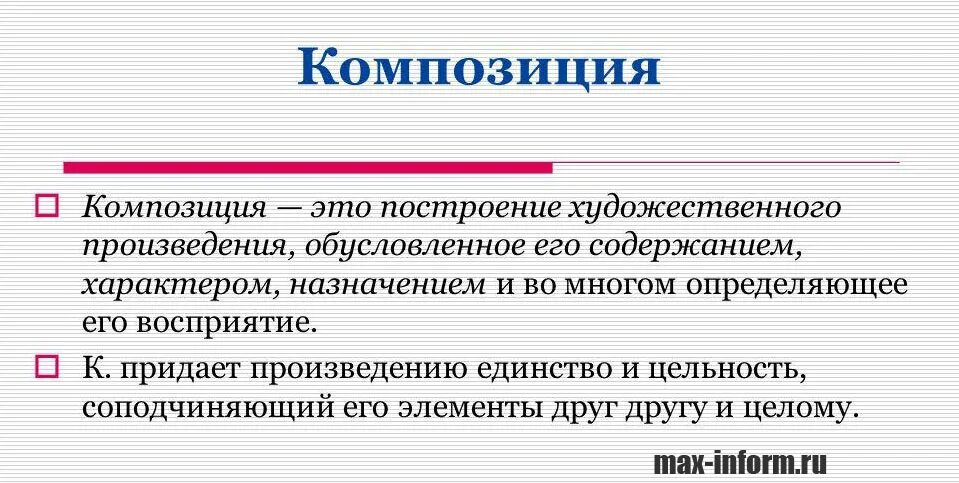 Композиция

Композиция — это построение художественного произведения, обусловленное его содержанием, характером, назначением и во многом определяющее его восприятие.

К. придает произведению единство и цельность, соподчиняющий его элементы друг другу и целому.

max-inform.ru